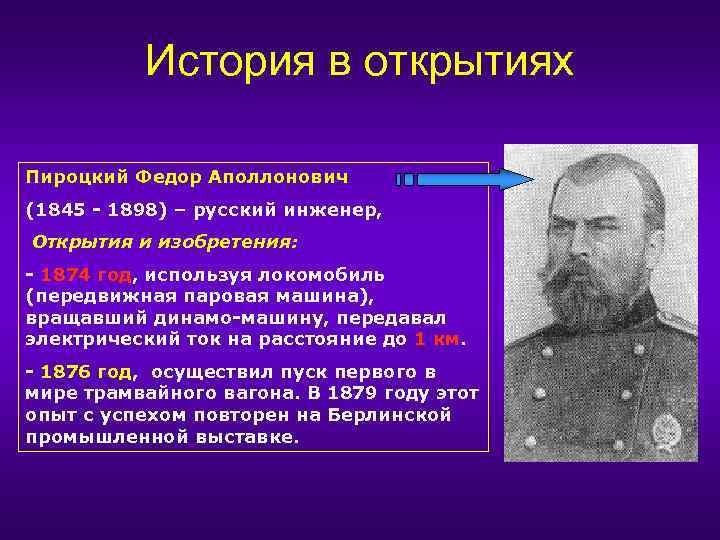 История в открытиях

Пироцкий Федор Аполлонович

(1845 - 1898) – русский инженер,

Открытия и изобретения:

- 1874 год, используя локомобиль (передвижная паровая машина), вращавший динамо-машину, передавал электрический ток на расстояние до 1 км.

- 1876 год, осуществил пуск первого в мире трамвайного вагона. В 1879 году этот опыт с успехом повторен на Берлинской промышленной выставке.